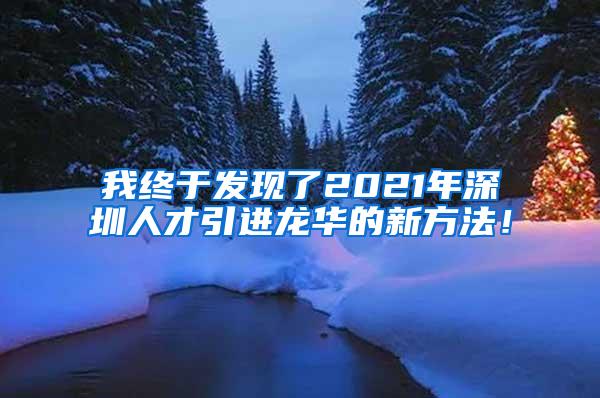 我终于发现了2021年深圳人才引进龙华的新方法！